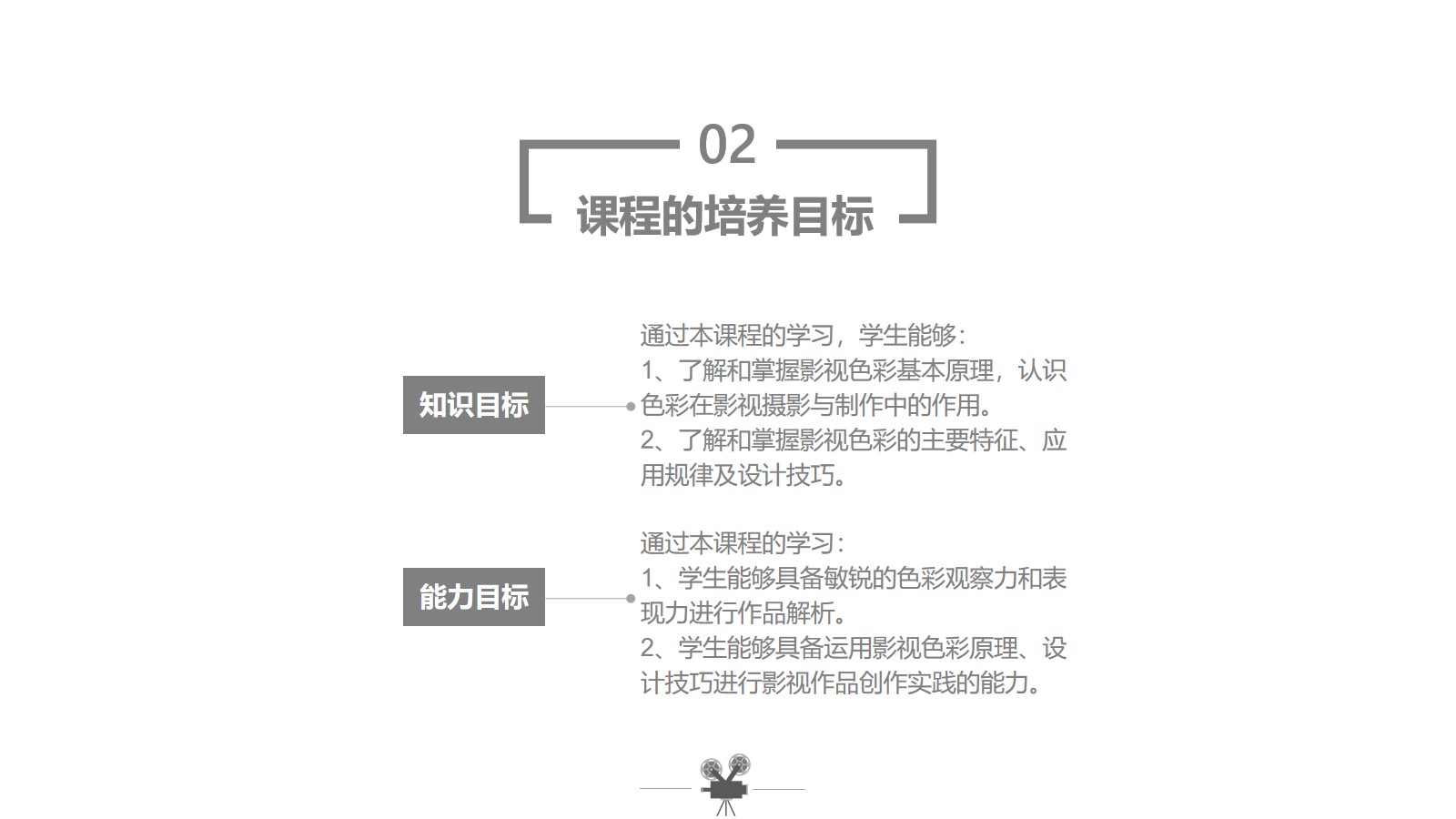 02

课程的培养目标

知识目标

通过本课程的学习，学生能够：
1、了解和掌握影视色彩基本原理，认识色彩在影视摄影与制作中的作用。
2、了解和掌握影视色彩的主要特征、应用规律及设计技巧。

能力目标

通过本课程的学习：
1、学生能够具备敏锐的色彩观察力和表现力进行作品解析。
2、学生能够具备运用影视色彩原理、设计技巧进行影视作品创作实践的能力。